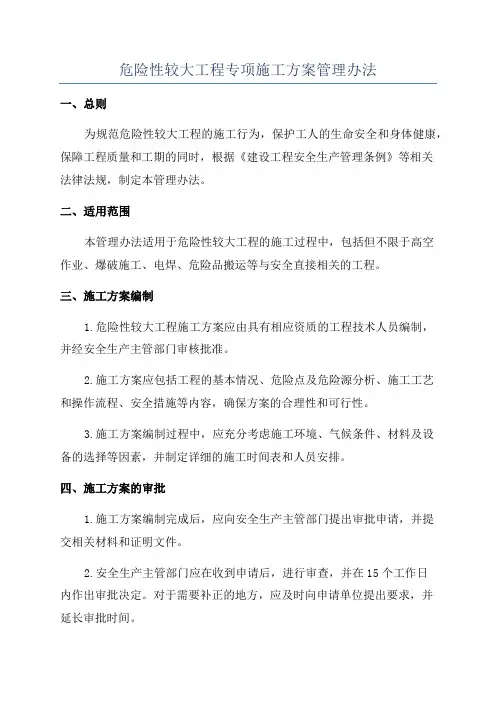 危险性较大工程专项施工方案管理办法

一、总则

为规范危险性较大工程的施工行为，保护工人的生命安全和身体健康，保障工程质量和工期的同时，根据《建设工程安全生产管理条例》等相关法律法规，制定本管理办法。

二、适用范围

本管理办法适用于危险性较大工程的施工过程中，包括但不限于高空作业、爆破施工、电焊、危险品搬运等与安全直接相关的工程。

三、施工方案编制

1.危险性较大工程施工方案应由具有相应资质的工程技术人员编制，并经安全生产主管部门审核批准。

2.施工方案应包括工程的基本情况、危险点及危险源分析、施工工艺和操作流程、安全措施等内容，确保方案的合理性和可行性。

3.施工方案编制过程中，应充分考虑施工环境、气候条件、材料及设备的选择等因素，并制定详细的施工时间表和人员安排。

四、施工方案的审批

1.施工方案编制完成后，应向安全生产主管部门提出审批申请，并提交相关材料和证明文件。

2.安全生产主管部门应在收到申请后，进行审查，并在15个工作日内作出审批决定。对于需要补正的地方，应及时向申请单位提出要求，并延长审批时间。